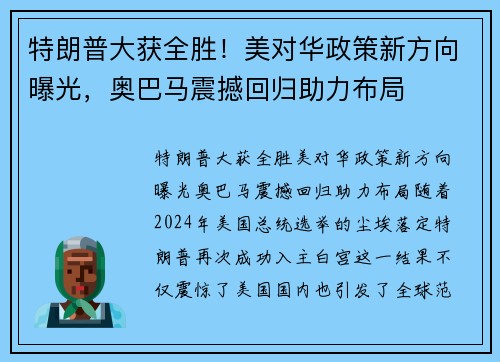 特朗普大获全胜！美对华政策新方向曝光，奥巴马震撼回归助力布局

特朗普大获全胜美对华政策新方向曝光奥巴马震撼回归助力布局随着2024年美国总统选举的尘埃落定特朗普再次成功入主白宫这一结果不仅震惊了美国国内也引发了全球范